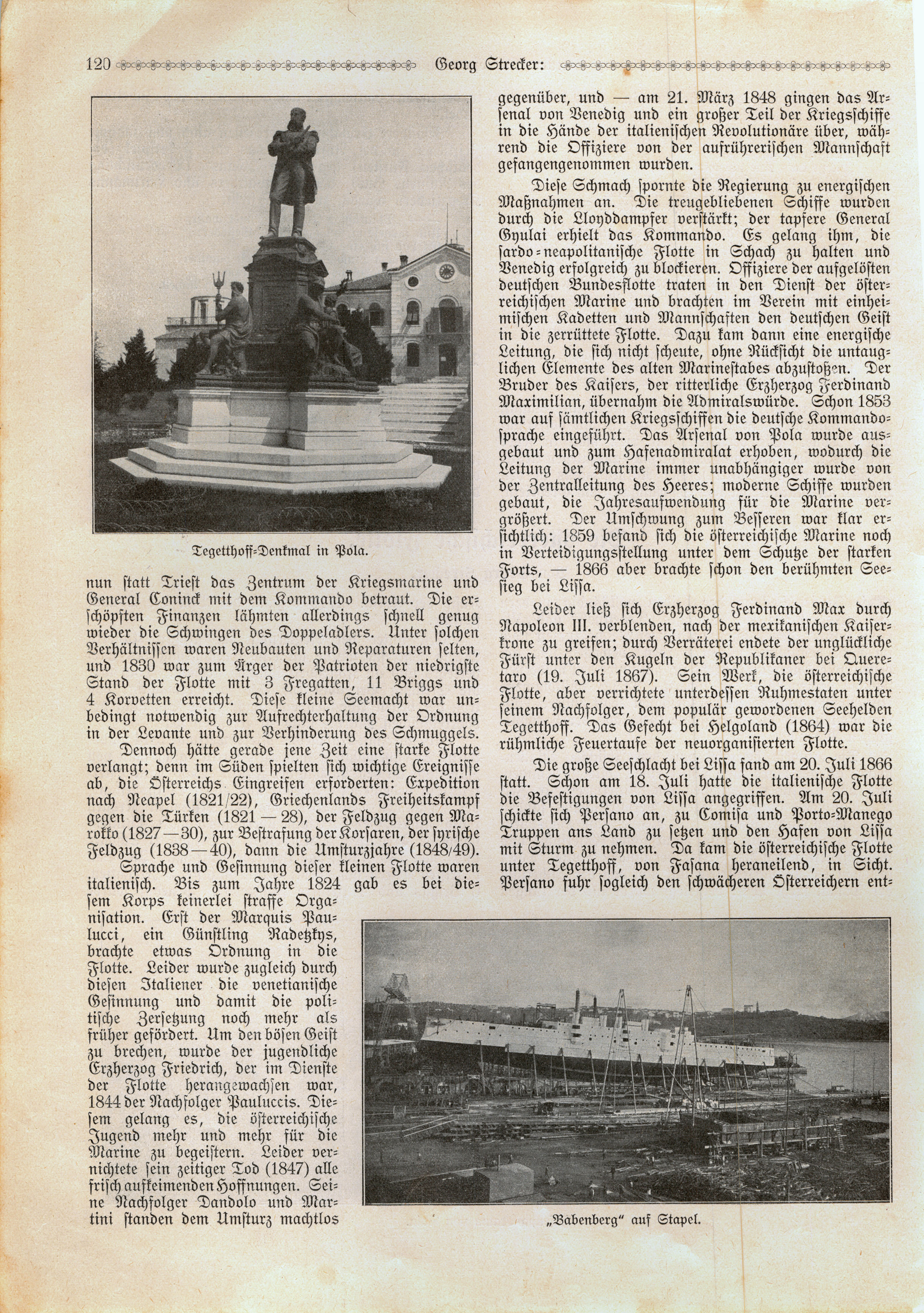 120 Georg Strecker:

Tegetthoff-Denkmal in Pola.

nun statt Triest das Zentrum der Kriegsmarine und General Coninck mit dem Kommando betraut. Die erschöpften Finanzen lähmten allerdings schnell genug wieder die Schwingen des Doppeladlers. Unter solchen Verhältnissen waren Neubauten und Reparaturen selten, und 1830 war zum Ärger der Patrioten der niedrigste Stand der Flotte mit 3 Fregatten, 11 Briggs und 4 Korvetten erreicht. Diese kleine Seemacht war unbedingt notwendig zur Aufrechterhaltung der Ordnung in der Levante und zur Verhinderung des Schmuggels.

Dennoch hätte gerade jene Zeit eine starke Flotte verlangt; denn im Süden spielten sich wichtige Ereignisse ab, die Österreichs Eingreifen erforderten: Expedition nach Neapel (1821/22), Griechenlands Freiheitskampf gegen die Türken (1821—28), der Feldzug gegen Marokko (1827—30), zur Bestrafung der Korsaren, der syrische Feldzug (1838—40), dann die Umsturzjahre (1848/49).

Sprache und Gesinnung dieser kleinen Flotte waren italienisch. Bis zum Jahre 1824 gab es bei diesem Korps keinerlei straffe Organisation. Erst der Marquis Paulucci, ein Günstling Radetzkys, brachte etwas Ordnung in die Flotte. Leider wurde zugleich durch diesen Italiener die venetianische Gesinnung und damit die politische Zersetzung noch mehr als früher gefördert. Um den bösen Geist zu brechen, wurde der jugendliche Erzherzog Friedrich, der im Dienste der Flotte herangewachsen war, 1844 der Nachfolger Pauluccis. Diesem gelang es, die österreichische Jugend mehr und mehr für die Marine zu begeistern. Leider vernichtete sein zeitiger Tod (1847) alle frisch aufkeimenden Hoffnungen. Seine Nachfolger Dandolo und Martini standen dem Umsturz machtlos

gegenüber, und — am 21. März 1848 gingen das Arsenal von Venedig und ein großer Teil der Kriegsschiffe in die Hände der italienischen Revolutionäre über, während die Offiziere von der aufrührerischen Mannschaft gefangengenommen wurden.

Diese Schmach spornte die Regierung zu energischen Maßnahmen an. Die treugebliebenen Schiffe wurden durch die Lloyddampfer verstärkt; der tapfere General Gyulai erhielt das Kommando. Es gelang ihm, die sardo-neapolitanische Flotte in Schach zu halten und Venedig erfolgreich zu blockieren. Offiziere der aufgelösten deutschen Bundesflotte traten in den Dienst der österreichischen Marine und brachten im Verein mit einheimischen Kadetten und Mannschaften den deutschen Geist in die zerrüttete Flotte. Dazu kam dann eine energische Leitung, die sich nicht scheute, ohne Rücksicht die untauglichen Elemente des alten Marinestabes abzustoßen. Der Bruder des Kaisers, der ritterliche Erzherzog Ferdinand Maximilian, übernahm die Admiralswürde. Schon 1853 war auf sämtlichen Kriegsschiffen die deutsche Kommandosprache eingeführt. Das Arsenal von Pola wurde ausgebaut und zum Hafenadmiralat erhoben, wodurch die Leitung der Marine immer unabhängiger wurde von der Zentralleitung des Heeres; moderne Schiffe wurden gebaut, die Jahresaufwendung für die Marine vergrößert. Der Umschwung zum Besseren war klar ersichtlich: 1859 befand sich die österreichische Marine noch in Verteidigungsstellung unter dem Schutze der starken Forts, — 1866 aber brachte schon den berühmten Seesieg bei Lissa.

Leider ließ sich Erzherzog Ferdinand Max durch Napoleon III. verblenden, nach der mexikanischen Kaiserkrone zu greifen; durch Verräterei endete der unglückliche Fürst unter den Kugeln der Republikaner bei Queretaro (19. Juli 1867). Sein Werk, die österreichische Flotte, aber verrichtete unterdessen Ruhmestaten unter seinem Nachfolger, dem populär gewordenen Seehelden Tegetthoff. Das Gefecht bei Helgoland (1864) war die rühmliche Feuertaufe der neuorganisierten Flotte.

Die große Seeschlacht bei Lissa fand am 20. Juli 1866 statt. Schon am 18. Juli hatte die italienische Flotte die Befestigungen von Lissa angegriffen. Am 20. Juli schickte sich Persano an, zu Comisa und Porto-Manego Truppen ans Land zu setzen und den Hafen von Lissa mit Sturm zu nehmen. Da kam die österreichische Flotte unter Tegetthoff, von Fasana heraneilend, in Sicht. Persano fuhr sogleich den schwächeren Österreichern ent-

„Babenberg“ auf Stapel.